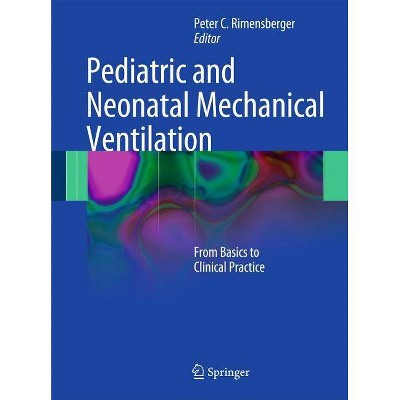 Peter C. Rimensberger
Editor

Pediatric and Neonatal Mechanical Ventilation

From Basics to Clinical Practice

Springer